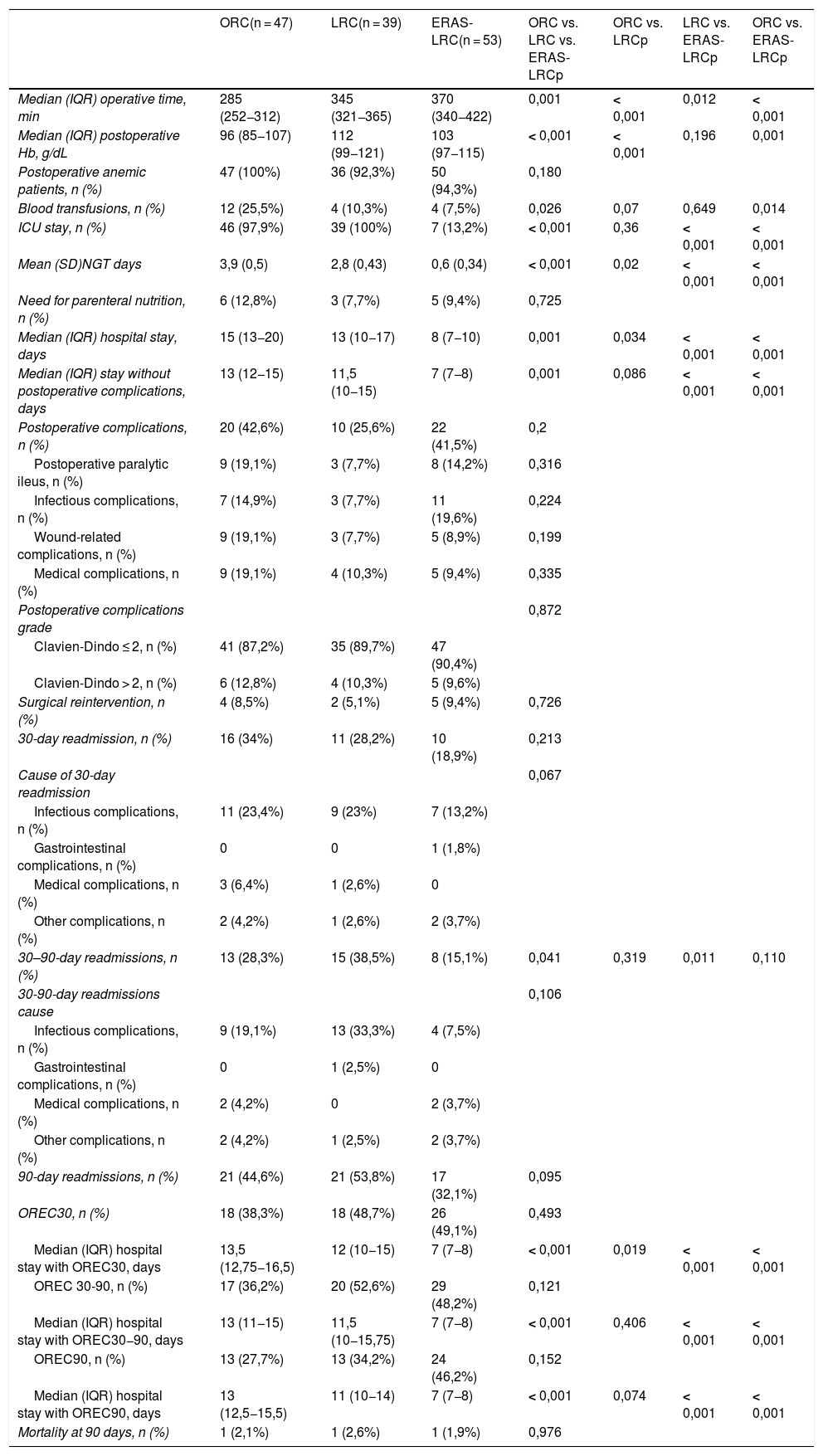 |  | ORC(n = 47) | LRC(n = 39) | ERAS-LRC(n = 53) | ORC vs. LRC vs. ERAS-LRCp | ORC vs. LRCp | LRC vs. ERAS-LRCp | ORC vs. ERAS-LRCp |
|---|---|---|---|---|---|---|---|
| Median (IQR) operative time, min | 285 (252–312) | 345 (321–365) | 370 (340–422) | 0,001 | < 0,001 | 0,012 | < 0,001 |
| Median (IQR) postoperative Hb, g/dL | 96 (85–107) | 112 (99–121) | 103 (97–115) | < 0,001 | < 0,001 | 0,196 | 0,001 |
| Postoperative anemic patients, n (%) | 47 (100%) | 36 (92,3%) | 50 (94,3%) | 0,180 |  |  |  |
| Blood transfusions, n (%) | 12 (25,5%) | 4 (10,3%) | 4 (7,5%) | 0,026 | 0,07 | 0,649 | 0,014 |
| ICU stay, n (%) | 46 (97,9%) | 39 (100%) | 7 (13,2%) | < 0,001 | 0,36 | < 0,001 | < 0,001 |
| Mean (SD)NGT days | 3,9 (0,5) | 2,8 (0,43) | 0,6 (0,34) | < 0,001 | 0,02 | < 0,001 | < 0,001 |
| Need for parenteral nutrition, n (%) | 6 (12,8%) | 3 (7,7%) | 5 (9,4%) | 0,725 |  |  |  |
| Median (IQR) hospital stay, days | 15 (13–20) | 13 (10–17) | 8 (7–10) | 0,001 | 0,034 | < 0,001 | < 0,001 |
| Median (IQR) stay without postoperative complications, days | 13 (12–15) | 11,5 (10–15) | 7 (7–8) | 0,001 | 0,086 | < 0,001 | < 0,001 |
| Postoperative complications, n (%) | 20 (42,6%) | 10 (25,6%) | 22 (41,5%) | 0,2 |  |  |  |
| Postoperative paralytic ileus, n (%) | 9 (19,1%) | 3 (7,7%) | 8 (14,2%) | 0,316 |  |  |  |
| Infectious complications, n (%) | 7 (14,9%) | 3 (7,7%) | 11 (19,6%) | 0,224 |  |  |  |
| Wound-related complications, n (%) | 9 (19,1%) | 3 (7,7%) | 5 (8,9%) | 0,199 |  |  |  |
| Medical complications, n (%) | 9 (19,1%) | 4 (10,3%) | 5 (9,4%) | 0,335 |  |  |  |
| Postoperative complications grade |  |  |  | 0,872 |  |  |  |
| Clavien-Dindo ≤ 2, n (%) | 41 (87,2%) | 35 (89,7%) | 47 (90,4%) |  |  |  |  |
| Clavien-Dindo > 2, n (%) | 6 (12,8%) | 4 (10,3%) | 5 (9,6%) |  |  |  |  |
| Surgical reintervention, n (%) | 4 (8,5%) | 2 (5,1%) | 5 (9,4%) | 0,726 |  |  |  |
| 30-day readmission, n (%) | 16 (34%) | 11 (28,2%) | 10 (18,9%) | 0,213 |  |  |  |
| Cause of 30-day readmission |  |  |  | 0,067 |  |  |  |
| Infectious complications, n (%) | 11 (23,4%) | 9 (23%) | 7 (13,2%) |  |  |  |  |
| Gastrointestinal complications, n (%) | 0 | 0 | 1 (1,8%) |  |  |  |  |
| Medical complications, n (%) | 3 (6,4%) | 1 (2,6%) | 0 |  |  |  |  |
| Other complications, n (%) | 2 (4,2%) | 1 (2,6%) | 2 (3,7%) |  |  |  |  |
| 30–90-day readmissions, n (%) | 13 (28,3%) | 15 (38,5%) | 8 (15,1%) | 0,041 | 0,319 | 0,011 | 0,110 |
| 30-90-day readmissions cause |  |  |  | 0,106 |  |  |  |
| Infectious complications, n (%) | 9 (19,1%) | 13 (33,3%) | 4 (7,5%) |  |  |  |  |
| Gastrointestinal complications, n (%) | 0 | 1 (2,5%) | 0 |  |  |  |  |
| Medical complications, n (%) | 2 (4,2%) | 0 | 2 (3,7%) |  |  |  |  |
| Other complications, n (%) | 2 (4,2%) | 1 (2,5%) | 2 (3,7%) |  |  |  |  |
| 90-day readmissions, n (%) | 21 (44,6%) | 21 (53,8%) | 17 (32,1%) | 0,095 |  |  |  |
| OREC30, n (%) | 18 (38,3%) | 18 (48,7%) | 26 (49,1%) | 0,493 |  |  |  |
| Median (IQR) hospital stay with OREC30, days | 13,5 (12,75–16,5) | 12 (10–15) | 7 (7–8) | < 0,001 | 0,019 | < 0,001 | < 0,001 |
| OREC 30-90, n (%) | 17 (36,2%) | 20 (52,6%) | 29 (48,2%) | 0,121 |  |  |  |
| Median (IQR) hospital stay with OREC30–90, days | 13 (11–15) | 11,5 (10–15,75) | 7 (7–8) | < 0,001 | 0,406 | < 0,001 | < 0,001 |
| OREC90, n (%) | 13 (27,7%) | 13 (34,2%) | 24 (46,2%) | 0,152 |  |  |  |
| Median (IQR) hospital stay with OREC90, days | 13 (12,5–15,5) | 11 (10–14) | 7 (7–8) | < 0,001 | 0,074 | < 0,001 | < 0,001 |
| Mortality at 90 days, n (%) | 1 (2,1%) | 1 (2,6%) | 1 (1,9%) | 0,976 |  |  |  |